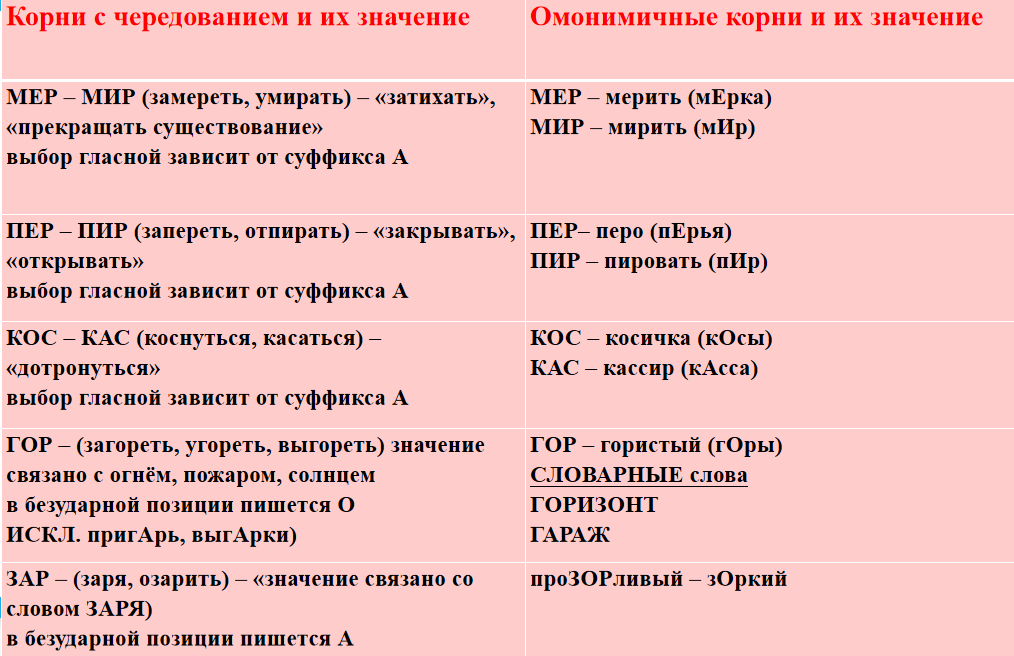 | Корни с чередованием и их значение | Омонимичные корни и их значение |
|---|---|
| МЕР – МИР (замереть, умирать) – «затихать», «прекращать существование» выбор гласной зависит от суффикса А | МЕР – мерить (мЕрка) МИР – мирить (мИр) |
| ПЕР – ПИР (запереть, отпирать) – «закрывать», «открывать» выбор гласной зависит от суффикса А | ПЕР– перо (пЕрья) ПИР – пировать (пИр) |
| КОС – КАС (коснуться, касаться) – «дотронуться» выбор гласной зависит от суффикса А | КОС – косичка (кОсы) КАС – кассир (кАсса) |
| ГОР – (загореть, угореть, выгореть) значение связано с огнём, пожаром, солнцем в безударной позиции пишется О ИСКЛ. пригАрь, выгАрки) | ГОР – гористый (гОры) СЛОВАРНЫЕ слова ГОРИЗОНТ ГАРАЖ |
| ЗАР – (заря, озарить) – «значение связано со словом ЗАРЯ) в безударной позиции пишется А | проЗОРливый – зОркий |